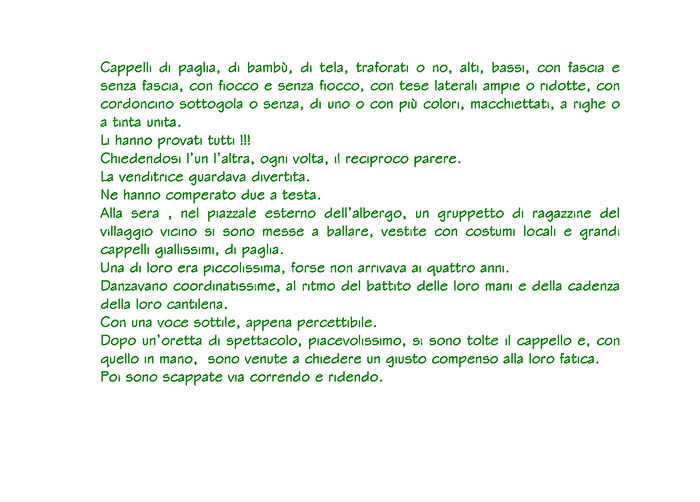 Cappelli di paglia, di bambù, di tela, traforati o no, alti, bassi, con fascia e senza fascia, con fiocco e senza fiocco, con tese laterali ampie o ridotte, con cordoncino sottogola o senza, di uno o con più colori, macchiettati, a righe o a tinta unita.
Li hanno provati tutti !!!
Chiedendosi l'un l'altra, ogni volta, il reciproco parere.
La venditrice guardava divertita.
Ne hanno comperato due a testa.
Alla sera , nel piazzale esterno dell'albergo, un gruppetto di ragazzine del villaggio vicino si sono messe a ballare, vestite con costumi locali e grandi cappelli giallissimi, di paglia.
Una di loro era piccolissima, forse non arrivava ai quattro anni.
Danzavano coordinatissime, al ritmo del battito delle loro mani e della cadenza della loro cantilena.
Con una voce sottile, appena percettibile.
Dopo un'oretta di spettacolo, piacevolissimo, si sono tolte il cappello e, con quello in mano, sono venute a chiedere un giusto compenso alla loro fatica.
Poi sono scappate via correndo e ridendo.